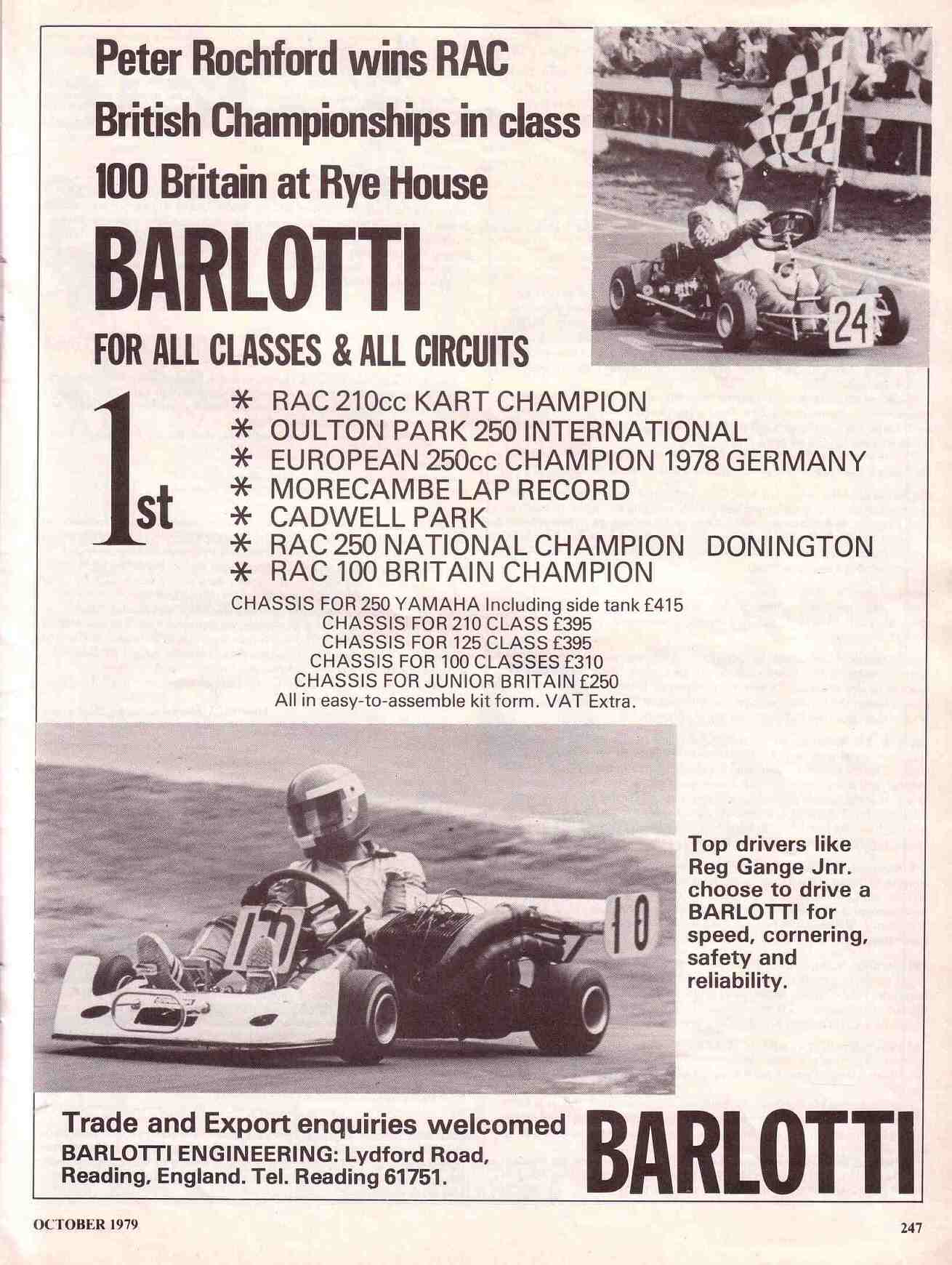 Peter Rochford wins RAC British Championships in class 100 Britain at Rye House

BARLOTTI

FOR ALL CLASSES & ALL CIRCUITS

24

1st

* RAC 210cc KART CHAMPION
* OULTON PARK 250 INTERNATIONAL
* EUROPEAN 250cc CHAMPION 1978 GERMANY
* MORECAMBE LAP RECORD
* CADWELL PARK
* RAC 250 NATIONAL CHAMPION DONINGTON
* RAC 100 BRITAIN CHAMPION

CHASSIS FOR 250 YAMAHA Including side tank £415
CHASSIS FOR 210 CLASS £395
CHASSIS FOR 125 CLASS £395
CHASSIS FOR 100 CLASSES £310
CHASSIS FOR JUNIOR BRITAIN £250
All in easy-to-assemble kit form. VAT Extra.

10

10

Top drivers like Reg Gange Jnr. choose to drive a BARLOTTI for speed, cornering, safety and reliability.

Trade and Export enquiries welcomed
BARLOTTI ENGINEERING: Lydford Road, Reading, England. Tel. Reading 61751.

BARLOTTI

OCTOBER 1979

247